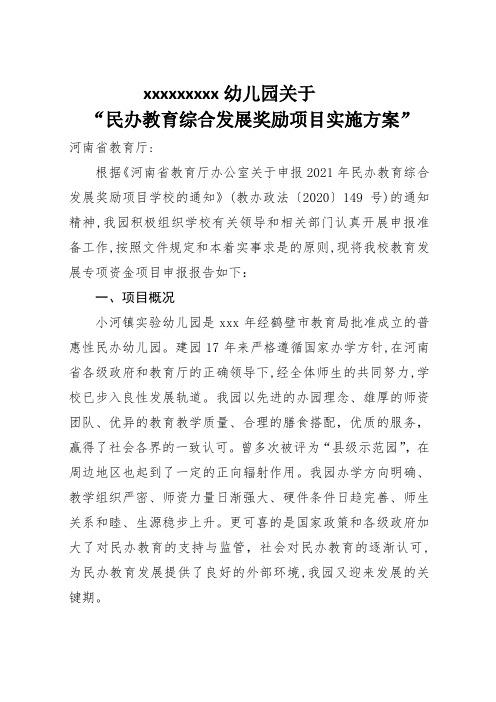 xxxxxxxxx 幼儿园关于
“民办教育综合发展奖励项目实施方案”

河南省教育厅:

根据《河南省教育厅办公室关于申报 2021 年民办教育综合发展奖励项目学校的通知》(教办政法〔2020〕149 号)的通知精神,我园积极组织学校有关领导和相关部门认真开展申报准备工作,按照文件规定和本着实事求是的原则,现将我校教育发展专项资金项目申报报告如下:

一、项目概况

小河镇实验幼儿园是 xxx 年经鹤壁市教育局批准成立的普惠性民办幼儿园。建园 17 年来严格遵循国家办学方针,在河南省各级政府和教育厅的正确领导下,经全体师生的共同努力,学校已步入良性发展轨道。我园以先进的办园理念、雄厚的师资团队、优异的教育教学质量、合理的膳食搭配,优质的服务,赢得了社会各界的一致认可。曾多次被评为“县级示范园”,在周边地区也起到了一定的正向辐射作用。我园办学方向明确、教学组织严密、师资力量日渐强大、硬件条件日趋完善、师生关系和睦、生源稳步上升。更可喜的是国家政策和各级政府加大了对民办教育的支持与监管,社会对民办教育的逐渐认可,为民办教育发展提供了良好的外部环境,我园又迎来发展的关键期。